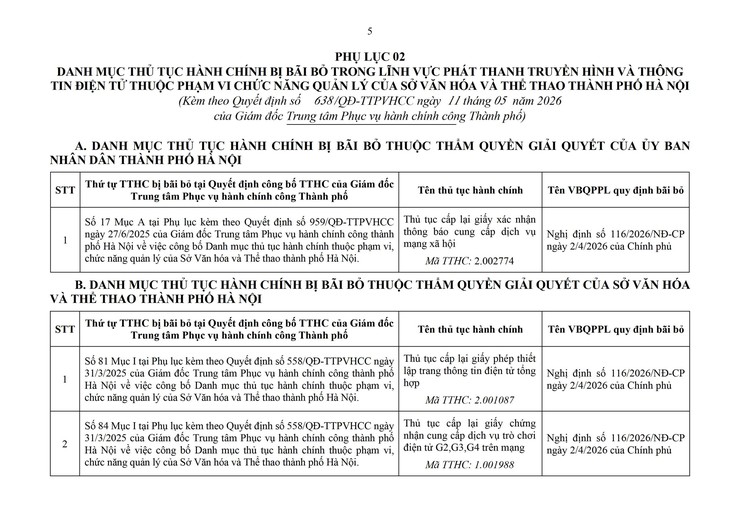 5

PHỤ LỤC 02
DANH MỤC THỦ TỤC HÀNH CHÍNH BỊ BÃI BỎ TRONG LĨNH VỰC PHÁT THANH TRUYỀN HÌNH VÀ THÔNG TIN ĐIỆN TỬ THUỘC PHẠM VI CHỨC NĂNG QUẢN LÝ CỦA SỞ VĂN HÓA VÀ THỂ THAO THÀNH PHỐ HÀ NỘI
(Kèm theo Quyết định số 638/QĐ-TTPVHCC ngày 11 tháng 05 năm 2026 của Giám đốc Trung tâm Phục vụ hành chính công Thành phố)

A. DANH MỤC THỦ TỤC HÀNH CHÍNH BỊ BÃI BỎ THUỘC THẨM QUYỀN GIẢI QUYẾT CỦA ỦY BAN NHÂN DÂN THÀNH PHỐ HÀ NỘI

| STT | Thứ tự TTHC bị bãi bỏ tại Quyết định công bố TTHC của Giám đốc Trung tâm Phục vụ hành chính công Thành phố | Tên thủ tục hành chính | Tên VBQPPL quy định bãi bỏ |
|---|---|---|---|
| 1 | Số 17 Mục A tại Phụ lục kèm theo Quyết định số 959/QĐ-TTPVHCC ngày 27/6/2025 của Giám đốc Trung tâm Phục vụ hành chính công thành phố Hà Nội về việc công bố Danh mục thủ tục hành chính thuộc phạm vi, chức năng quản lý của Sở Văn hóa và Thể thao thành phố Hà Nội. | Thủ tục cấp lại giấy xác nhận thông báo cung cấp dịch vụ mạng xã hội Mã TTHC: 2.002774 | Nghị định số 116/2026/NĐ-CP ngày 2/4/2026 của Chính phủ |

B. DANH MỤC THỦ TỤC HÀNH CHÍNH BỊ BÃI BỎ THUỘC THẨM QUYỀN GIẢI QUYẾT CỦA SỞ VĂN HÓA VÀ THỂ THAO THÀNH PHỐ HÀ NỘI

| STT | Thứ tự TTHC bị bãi bỏ tại Quyết định công bố TTHC của Giám đốc Trung tâm Phục vụ hành chính công Thành phố | Tên thủ tục hành chính | Tên VBQPPL quy định bãi bỏ |
|---|---|---|---|
| 1 | Số 81 Mục I tại Phụ lục kèm theo Quyết định số 558/QĐ-TTPVHCC ngày 31/3/2025 của Giám đốc Trung tâm Phục vụ hành chính công thành phố Hà Nội về việc công bố Danh mục thủ tục hành chính thuộc phạm vi, chức năng quản lý của Sở Văn hóa và Thể thao thành phố Hà Nội. | Thủ tục cấp lại giấy phép thiết lập trang thông tin điện tử tổng hợp Mã TTHC: 2.001087 | Nghị định số 116/2026/NĐ-CP ngày 2/4/2026 của Chính phủ |
| 2 | Số 84 Mục I tại Phụ lục kèm theo Quyết định số 558/QĐ-TTPVHCC ngày 31/3/2025 của Giám đốc Trung tâm Phục vụ hành chính công thành phố Hà Nội về việc công bố Danh mục thủ tục hành chính thuộc phạm vi, chức năng quản lý của Sở Văn hóa và Thể thao thành phố Hà Nội. | Thủ tục cấp lại giấy chứng nhận cung cấp dịch vụ trò chơi điện tử G2,G3,G4 trên mạng Mã TTHC: 1.001988 | Nghị định số 116/2026/NĐ-CP ngày 2/4/2026 của Chính phủ |